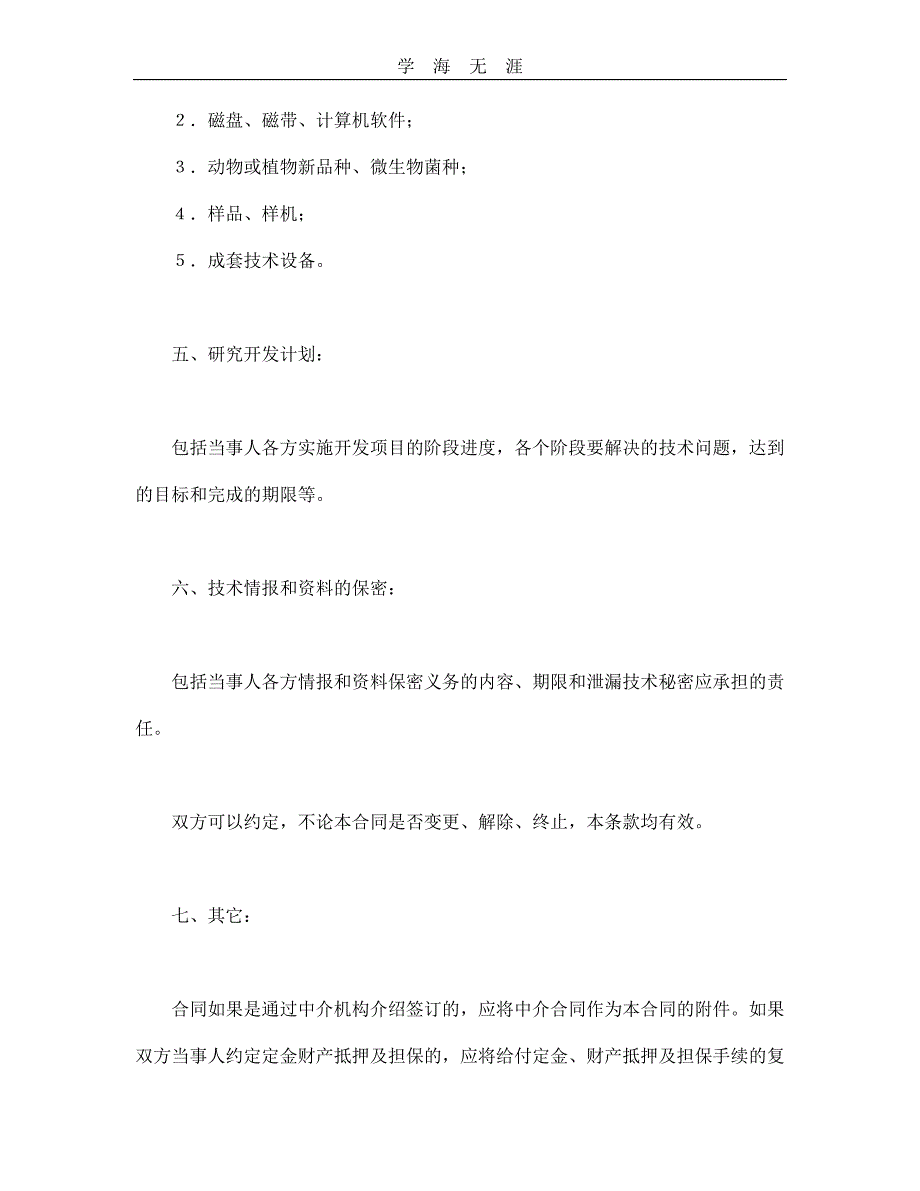 学 海 无 涯

2．磁盘、磁带、计算机软件；

3．动物或植物新品种、微生物菌种；

4．样品、样机；

5．成套技术设备。

五、研究开发计划：

包括当事人各方实施开发项目的阶段进度，各个阶段要解决的技术问题，达到的目标和完成的期限等。

六、技术情报和资料的保密：

包括当事人各方情报和资料保密义务的内容、期限和泄漏技术秘密应承担的责任。

双方可以约定，不论本合同是否变更、解除、终止，本条款均有效。

七、其它：

合同如果是通过中介机构介绍签订的，应将中介合同作为本合同的附件。如果双方当事人约定定金财产抵押及担保的，应将给付定金、财产抵押及担保手续的复